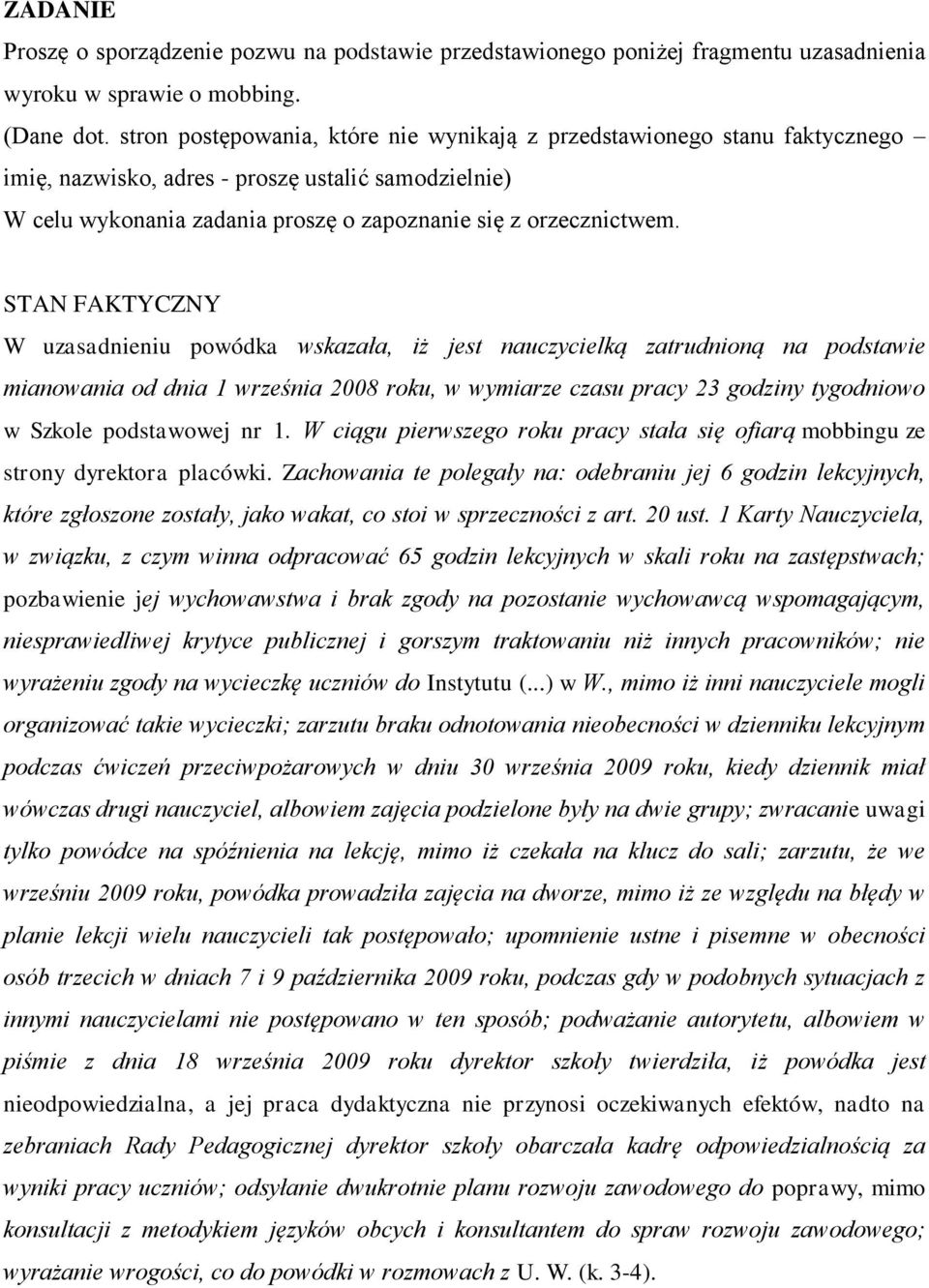 ZADANIE
Proszę o sporządzenie pozwu na podstawie przedstawionego poniżej fragmentu uzasadnienia wyroku w sprawie o mobbing.
(Dane dot. stron postępowania, które nie wynikają z przedstawionego stanu faktycznego – imię, nazwisko, adres - proszę ustalić samodzielnie)
W celu wykonania zadania proszę o zapoznanie się z orzecznictwem.

STAN FAKTYCZNY
W uzasadnieniu powódka wskazała, iż jest nauczycielką zatrudnioną na podstawie mianowania od dnia 1 września 2008 roku, w wymiarze czasu pracy 23 godziny tygodniowo w Szkole podstawowej nr 1. W ciągu pierwszego roku pracy stała się ofiarą mobbingu ze strony dyrektora placówki. Zachowania te polegały na: odebraniu jej 6 godzin lekcyjnych, które zgłoszone zostały, jako wakat, co stoi w sprzeczności z art. 20 ust. 1 Karty Nauczyciela, w związku, z czym winna odpracować 65 godzin lekcyjnych w skali roku na zastępstwach; pozbawienie jej wychowawstwa i brak zgody na pozostanie wychowawcą wspomagającym, niesprawiedliwej krytyce publicznej i gorszym traktowaniu niż innych pracowników; nie wyrażeniu zgody na wycieczkę uczniów do Instytutu (...) w W., mimo iż inni nauczyciele mogli organizować takie wycieczki; zarzutu braku odnotowania nieobecności w dzienniku lekcyjnym podczas ćwiczeń przeciwpożarowych w dniu 30 września 2009 roku, kiedy dziennik miał wówczas drugi nauczyciel, albowiem zajęcia podzielone były na dwie grupy; zwracanie uwagi tylko powódce na spóźnienia na lekcję, mimo iż czekała na klucz do sali; zarzutu, że we wrześniu 2009 roku, powódka prowadziła zajęcia na dworze, mimo iż ze względu na błędy w planie lekcji wielu nauczycieli tak postępowało; upomnienie ustne i pisemne w obecności osób trzecich w dniach 7 i 9 października 2009 roku, podczas gdy w podobnych sytuacjach z innymi nauczycielami nie postępowano w ten sposób; podważanie autorytetu, albowiem w piśmie z dnia 18 września 2009 roku dyrektor szkoły twierdziła, iż powódka jest nieodpowiedzialna, a jej praca dydaktyczna nie przynosi oczekiwanych efektów, nadto na zebraniach Rady Pedagogicznej dyrektor szkoły obarczała kadrę odpowiedzialnością za wyniki pracy uczniów; odsyłanie dwukrotnie planu rozwoju zawodowego do poprawy, mimo konsultacji z metodykiem języków obcych i konsultantem do spraw rozwoju zawodowego; wyrażanie wrogości, co do powódki w rozmowach z U. W. (k. 3-4).